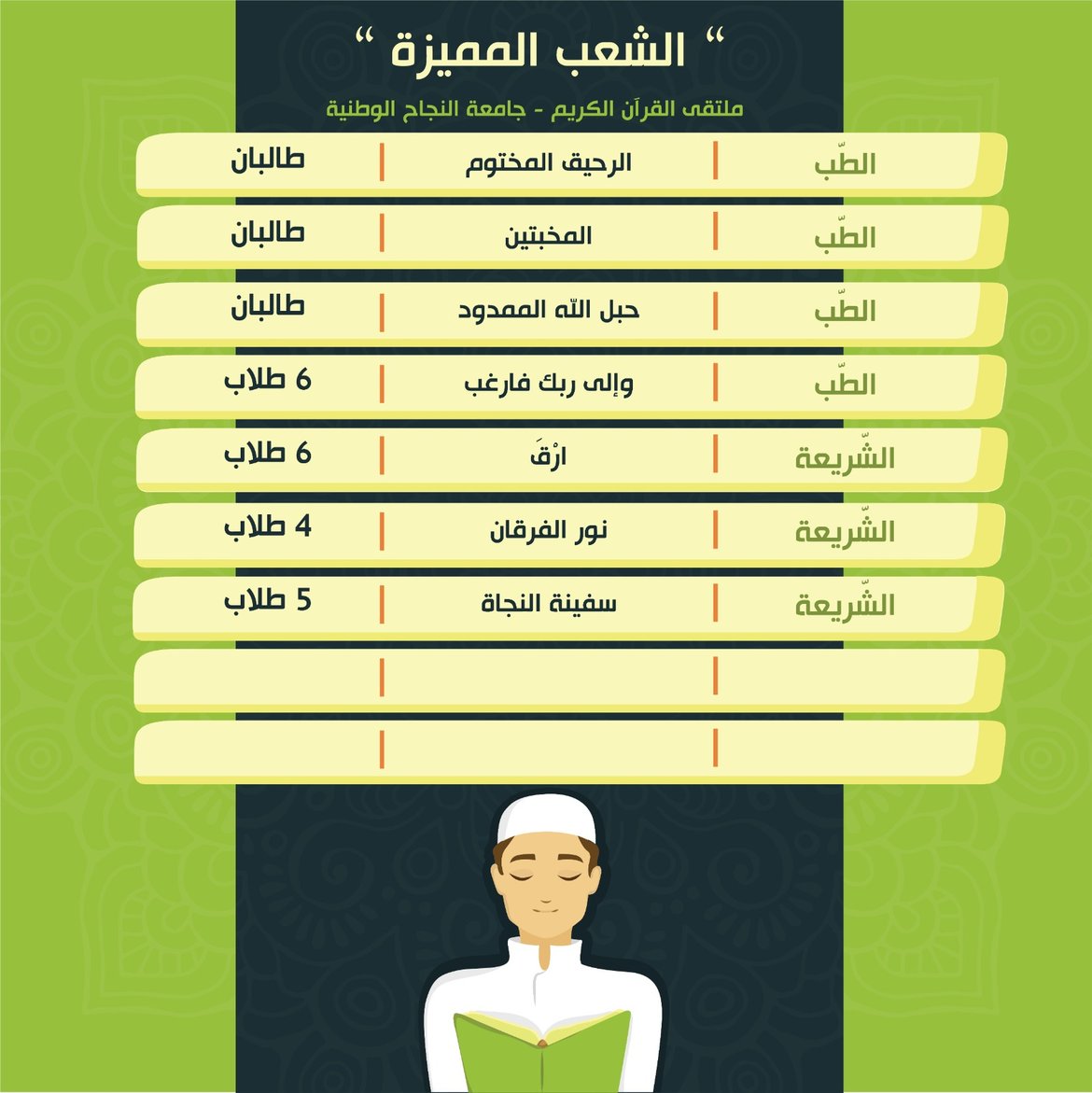 " الشعب المميزة "

ملتقى القرآن الكريم - جامعة النجاح الوطنية

| الطّب | الرحيق المختوم | طالبان |
|---|---|---|
| الطّب | المخبتين | طالبان |
| الطّب | حبل الله الممدود | طالبان |
| الطّب | وإلى ربك فارغب | 6 طلاب |
| الشّريعة | ارْقَ | 6 طلاب |
| الشّريعة | نور الفرقان | 4 طلاب |
| الشّريعة | سفينة النجاة | 5 طلاب |
| | | |
| | | |